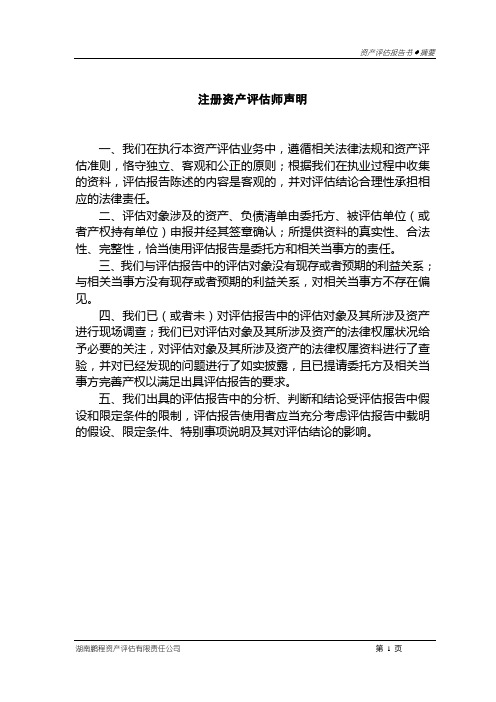 资产评估报告书◆摘要

注册资产评估师声明

一、我们在执行本资产评估业务中，遵循相关法律法规和资产评估准则，恪守独立、客观和公正的原则；根据我们在执业过程中收集的资料，评估报告陈述的内容是客观的，并对评估结论合理性承担相应的法律责任。

二、评估对象涉及的资产、负债清单由委托方、被评估单位（或者产权持有单位）申报并经其签章确认；所提供资料的真实性、合法性、完整性，恰当使用评估报告是委托方和相关当事方的责任。

三、我们与评估报告中的评估对象没有现存或者预期的利益关系；与相关当事方没有现存或者预期的利益关系，对相关当事方不存在偏见。

四、我们已（或者未）对评估报告中的评估对象及其所涉及资产进行现场调查；我们已对评估对象及其所涉及资产的法律权属状况给予必要的关注，对评估对象及其所涉及资产的法律权属资料进行了查验，并对已经发现的问题进行了如实披露，且已提请委托方及相关当事方完善产权以满足出具评估报告的要求。

五、我们出具的评估报告中的分析、判断和结论受评估报告中假设和限定条件的限制，评估报告使用者应当充分考虑评估报告中载明的假设、限定条件、特别事项说明及其对评估结论的影响。

湖南鹏程资产评估有限责任公司

第 1 页